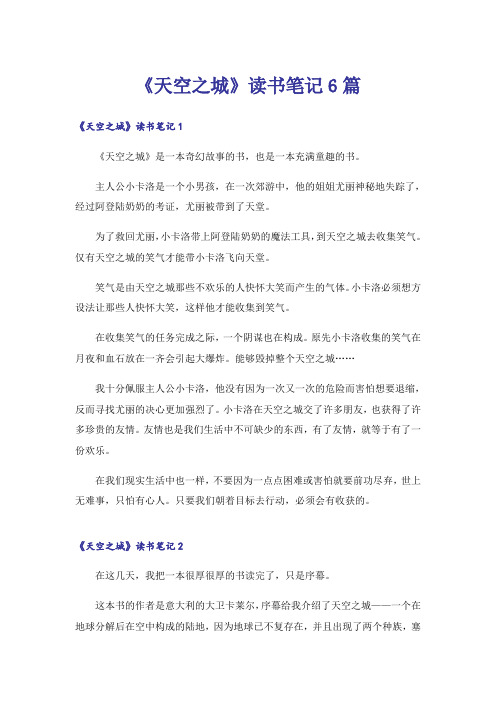 《天空之城》读书笔记 6 篇

《天空之城》读书笔记 1

《天空之城》是一本奇幻故事的书，也是一本充满童趣的书。

主人公小卡洛是一个小男孩，在一次郊游中，他的姐姐尤丽神秘地失踪了，经过阿登陆奶奶的考证，尤丽被带到了天堂。

为了救回尤丽，小卡洛带上阿登陆奶奶的魔法工具，到天空之城去收集笑气。仅有天空之城的笑气才能带小卡洛飞向天堂。

笑气是由天空之城那些不欢乐的人快怀大笑而产生的气体。小卡洛必须想方设法让那些人快怀大笑，这样他才能收集到笑气。

在收集笑气的任务完成之际，一个阴谋也在构成。原先小卡洛收集的笑气在月夜和血石放在一齐会引起大爆炸。能够毁掉整个天空之城……

我十分佩服主人公小卡洛，他没有因为一次又一次的危险而害怕想要退缩，反而寻找尤丽的决心更加强烈了。小卡洛在天空之城交了许多朋友，也获得了许多珍贵的友情。友情也是我们生活中不可缺少的东西，有了友情，就等于有了一份欢乐。

在我们现实生活中也一样，不要因为一点点困难或害怕就要前功尽弃，世上无难事，只怕有心人。只要我们朝着目标去行动，必须会有收获的。

《天空之城》读书笔记 2

在这几天，我把一本很厚很厚的书读完了，只是序幕。

这本书的作者是意大利的大卫卡莱尔，序幕给我介绍了天空之城——一个在地球分解后在空中构成的陆地，因为地球已不复存在，并且出现了两个种族，塞